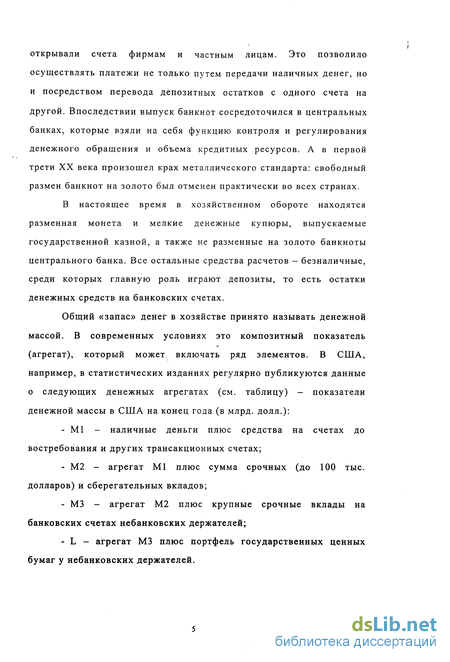 открывали счета фирмам и частным лицам. Это позволило осуществлять платежи не только путем передачи наличных денег, но и посредством перевода депозитных остатков с одного счета на другой. Впоследствии выпуск банкнот сосредоточился в центральных банках, которые взяли на себя функцию контроля и регулирования денежного обращения и объема кредитных ресурсов. А в первой трети XX века произошел крах металлического стандарта: свободный размен банкнот на золото был отменен практически во всех странах.

В настоящее время в хозяйственном обороте находятся разменная монета и мелкие денежные купюры, выпускаемые государственной казной, а также не разменные на золото банкноты центрального банка. Все остальные средства расчетов – безналичные, среди которых главную роль играют депозиты, то есть остатки денежных средств на банковских счетах.

Общий «запас» денег в хозяйстве принято называть денежной массой. В современных условиях это композитный показатель (агрегат), который может включать ряд элементов. В США, например, в статистических изданиях регулярно публикуются данные о следующих денежных агрегатах (см. таблицу) – показатели денежной массы в США на конец года (в млрд. долл.):

- М1 – наличные деньги плюс средства на счетах до востребования и других трансакционных счетах;

- М2 – агрегат М1 плюс сумма срочных (до 100 тыс. долларов) и сберегательных вкладов;

- М3 – агрегат М2 плюс крупные срочные вклады на банковских счетах небанковских держателей;

- L – агрегат М3 плюс портфель государственных ценных бумаг у небанковских держателей.

5

dsLib.net
библиотека диссертаций